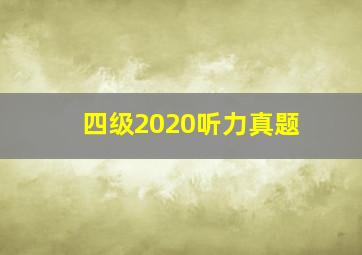 四级2020听力真题